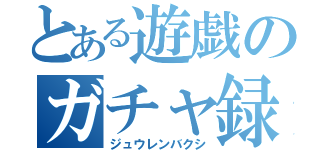 とある遊戯のガチャ録
ジュウレンバクシ